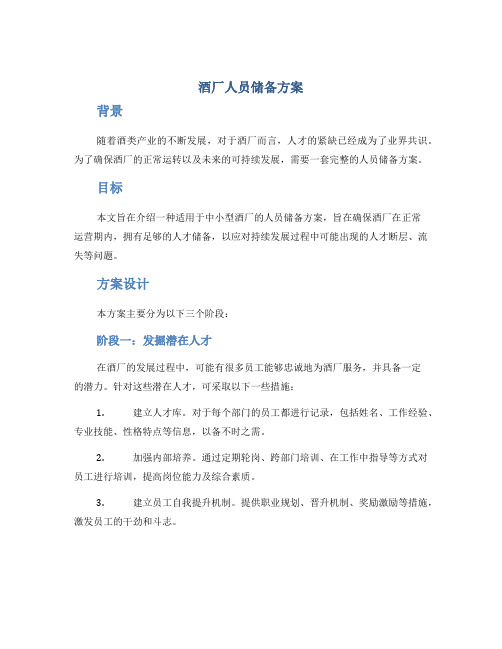 酒厂人员储备方案

背景

随着酒类产业的不断发展，对于酒厂而言，人才的紧缺已经成为了业界共识。为了确保酒厂的正常运转以及未来的可持续发展，需要一套完整的人员储备方案。

目标

本文旨在介绍一种适用于中小型酒厂的人员储备方案，旨在确保酒厂在正常运营期内，拥有足够的人才储备，以应对持续发展过程中可能出现的人才断层、流失等问题。

方案设计

本方案主要分为以下三个阶段：

阶段一：发掘潜在人才

在酒厂的发展过程中，可能有很多员工能够忠诚地为酒厂服务，并具备一定的潜力。针对这些潜在人才，可采取以下一些措施：

1. 建立人才库。对于每个部门的员工都进行记录，包括姓名、工作经验、专业技能、性格特点等信息，以备不时之需。

2. 加强内部培养。通过定期轮岗、跨部门培训、在工作中指导等方式对员工进行培训，提高岗位能力及综合素质。

3. 建立员工自我提升机制。提供职业规划、晋升机制、奖励激励等措施，激发员工的干劲和斗志。